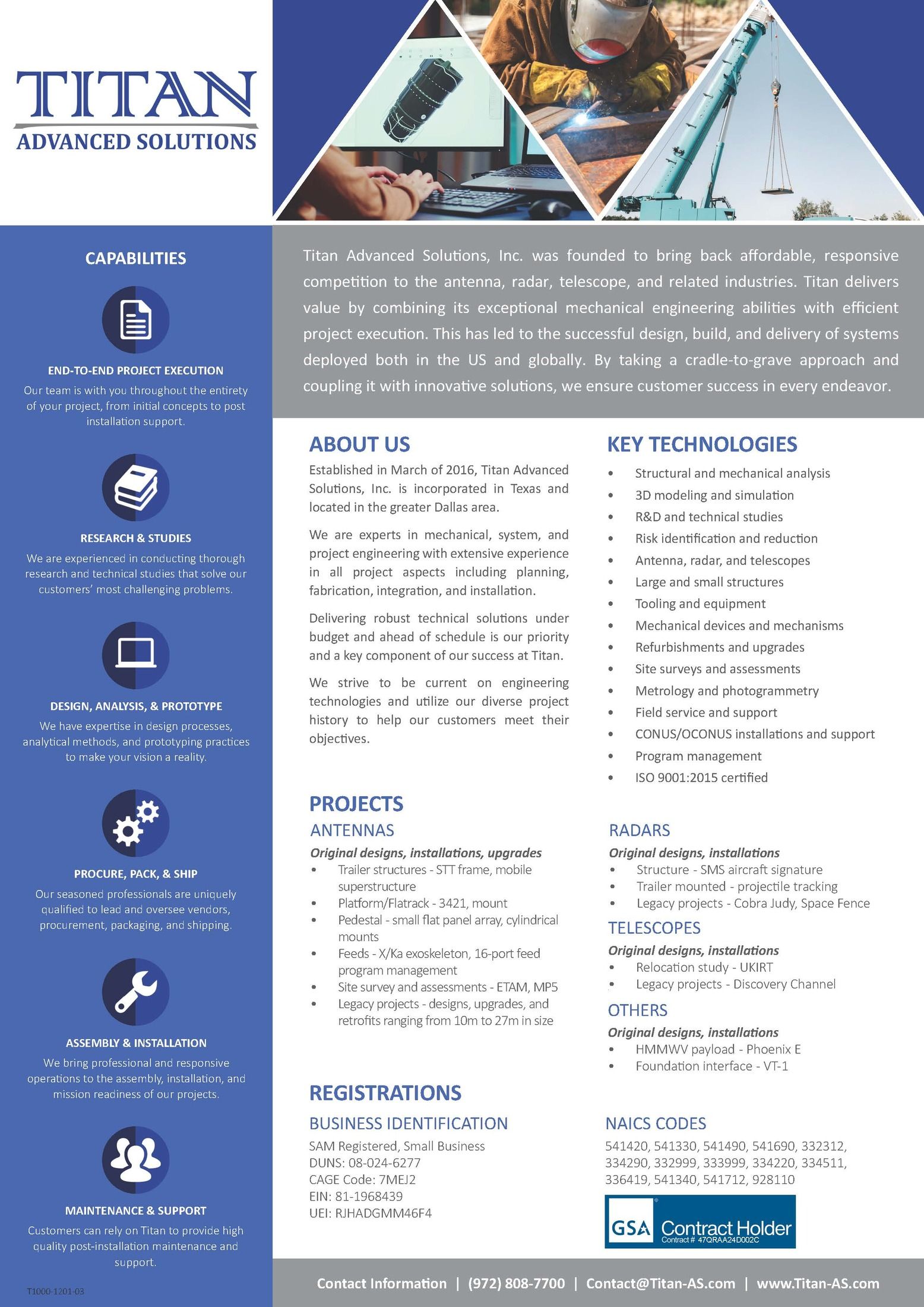 TITAN
ADVANCED SOLUTIONS

CAPABILITIES

END-TO-END PROJECT EXECUTION
Our team is with you throughout the entirety of your project, from initial concepts to post installation support.

RESEARCH & STUDIES
We are experienced in conducting thorough research and technical studies that solve our customers' most challenging problems.

DESIGN, ANALYSIS, & PROTOTYPE
We have expertise in design processes, analytical methods, and prototyping practices to make your vision a reality.

PROCURE, PACK, & SHIP
Our seasoned professionals are uniquely qualified to lead and oversee vendors, procurement, packaging, and shipping.

ASSEMBLY & INSTALLATION
We bring professional and responsive operations to the assembly, installation, and mission readiness of our projects.

MAINTENANCE & SUPPORT
Customers can rely on Titan to provide high quality post-installation maintenance and support.

T1000-1201-03

Titan Advanced Solutions, Inc. was founded to bring back affordable, responsive competition to the antenna, radar, telescope, and related industries. Titan delivers value by combining its exceptional mechanical engineering abilities with efficient project execution. This has led to the successful design, build, and delivery of systems deployed both in the US and globally. By taking a cradle-to-grave approach and coupling it with innovative solutions, we ensure customer success in every endeavor.

ABOUT US
Established in March of 2016, Titan Advanced Solutions, Inc. is incorporated in Texas and located in the greater Dallas area.

We are experts in mechanical, system, and project engineering with extensive experience in all project aspects including planning, fabrication, integration, and installation.

Delivering robust technical solutions under budget and ahead of schedule is our priority and a key component of our success at Titan.

We strive to be current on engineering technologies and utilize our diverse project history to help our customers meet their objectives.

KEY TECHNOLOGIES
• Structural and mechanical analysis
• 3D modeling and simulation
• R&D and technical studies
• Risk identification and reduction
• Antenna, radar, and telescopes
• Large and small structures
• Tooling and equipment
• Mechanical devices and mechanisms
• Refurbishments and upgrades
• Site surveys and assessments
• Metrology and photogrammetry
• Field service and support
• CONUS/OCONUS installations and support
• Program management
• ISO 9001:2015 certified

PROJECTS
ANTENNAS
Original designs, installations, upgrades
• Trailer structures - STT frame, mobile superstructure
• Platform/Flatrack - 3421, mount
• Pedestal - small flat panel array, cylindrical mounts
• Feeds - X/Ka exoskeleton, 16-port feed program management
• Site survey and assessments - ETAM, MP5
• Legacy projects - designs, upgrades, and retrofits ranging from 10m to 27m in size

RADARS
Original designs, installations
• Structure - SMS aircraft signature
• Trailer mounted - projectile tracking
• Legacy projects - Cobra Judy, Space Fence

TELESCOPES
Original designs, installations
• Relocation study - UKIRT
• Legacy projects - Discovery Channel

OTHERS
Original designs, installations
• HMMWV payload - Phoenix E
• Foundation interface - VT-1

REGISTRATIONS
BUSINESS IDENTIFICATION
SAM Registered, Small Business
DUNS: 08-024-6277
CAGE Code: 7MEJ2
EIN: 81-1968439
UEI: RJHADGMM46F4

NAICS CODES
541420, 541330, 541490, 541690, 332312, 334290, 332999, 333999, 334220, 334511, 336419, 541340, 541712, 928110

GSA Contract Holder
Contract # 47QRAA24D002C

Contact Information | (972) 808-7700 | Contact@Titan-AS.com | www.Titan-AS.com